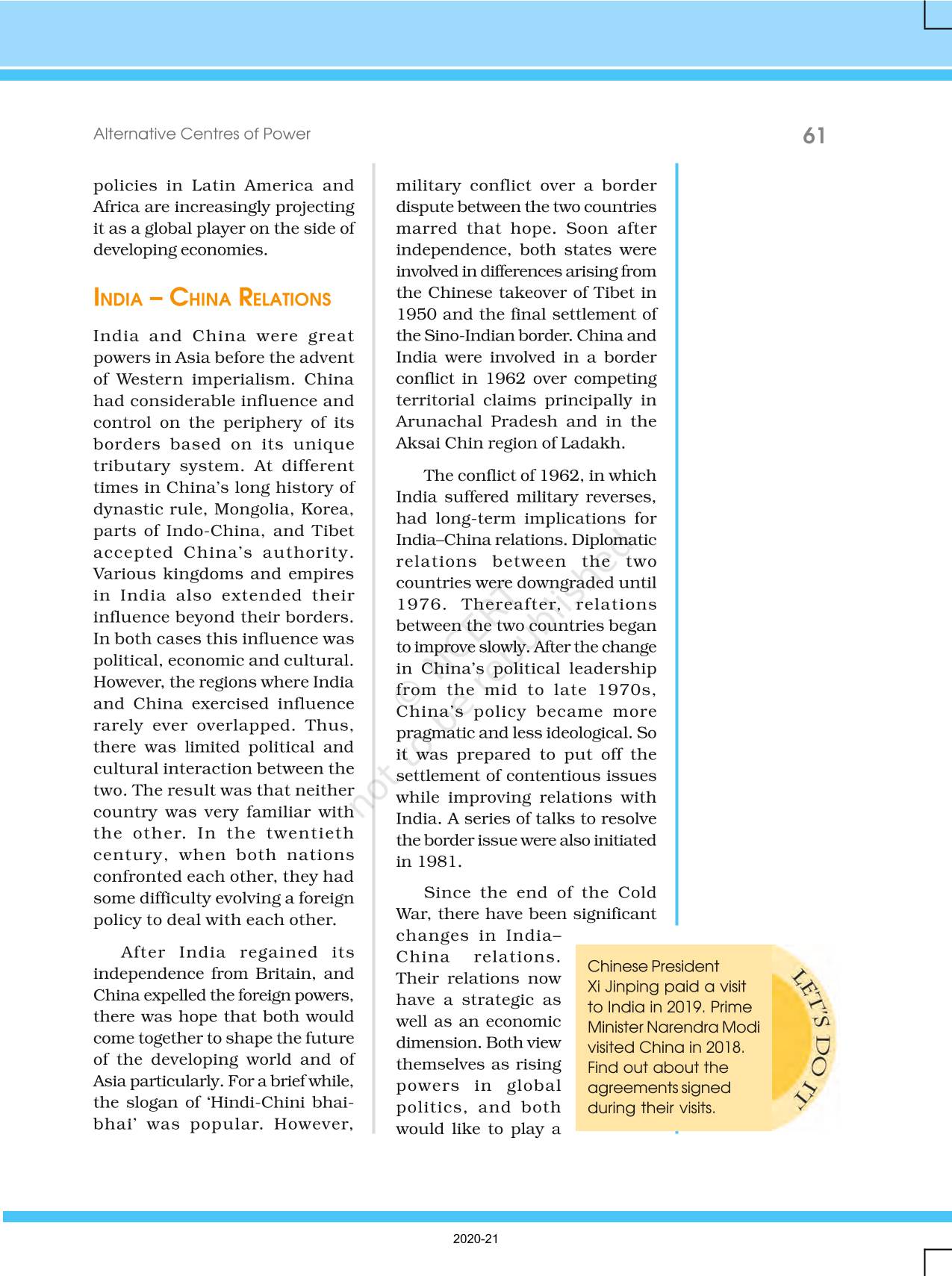 Alternative Centres of Power

61

policies in Latin America and Africa are increasingly projecting it as a global player on the side of developing economies.

INDIA – CHINA RELATIONS

India and China were great powers in Asia before the advent of Western imperialism. China had considerable influence and control on the periphery of its borders based on its unique tributary system. At different times in China's long history of dynastic rule, Mongolia, Korea, parts of Indo-China, and Tibet accepted China's authority. Various kingdoms and empires in India also extended their influence beyond their borders. In both cases this influence was political, economic and cultural. However, the regions where India and China exercised influence rarely ever overlapped. Thus, there was limited political and cultural interaction between the two. The result was that neither country was very familiar with the other. In the twentieth century, when both nations confronted each other, they had some difficulty evolving a foreign policy to deal with each other.

After India regained its independence from Britain, and China expelled the foreign powers, there was hope that both would come together to shape the future of the developing world and of Asia particularly. For a brief while, the slogan of 'Hindi-Chini bhai-bhai' was popular. However, military conflict over a border dispute between the two countries marred that hope. Soon after independence, both states were involved in differences arising from the Chinese takeover of Tibet in 1950 and the final settlement of the Sino-Indian border. China and India were involved in a border conflict in 1962 over competing territorial claims principally in Arunachal Pradesh and in the Aksai Chin region of Ladakh.

The conflict of 1962, in which India suffered military reverses, had long-term implications for India–China relations. Diplomatic relations between the two countries were downgraded until 1976. Thereafter, relations between the two countries began to improve slowly. After the change in China's political leadership from the mid to late 1970s, China's policy became more pragmatic and less ideological. So it was prepared to put off the settlement of contentious issues while improving relations with India. A series of talks to resolve the border issue were also initiated in 1981.

Since the end of the Cold War, there have been significant changes in India–China relations. Their relations now have a strategic as well as an economic dimension. Both view themselves as rising powers in global politics, and both would like to play a

Chinese President Xi Jinping paid a visit to India in 2019. Prime Minister Narendra Modi visited China in 2018. Find out about the agreements signed during their visits.

LET'S DO IT

not to be republished

2020-21